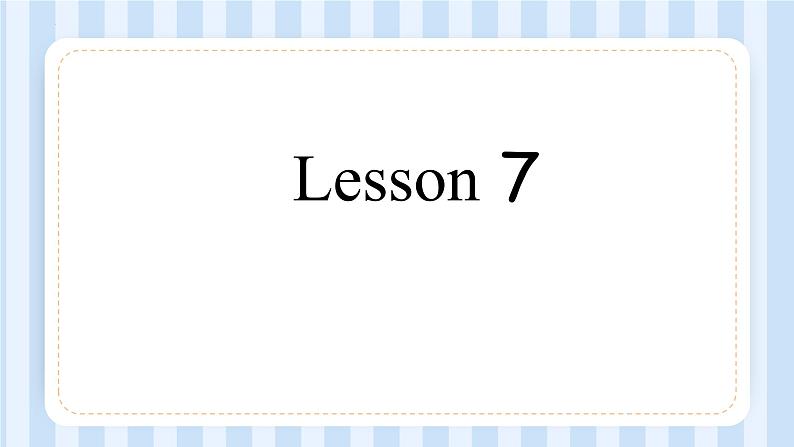 Lesson 7